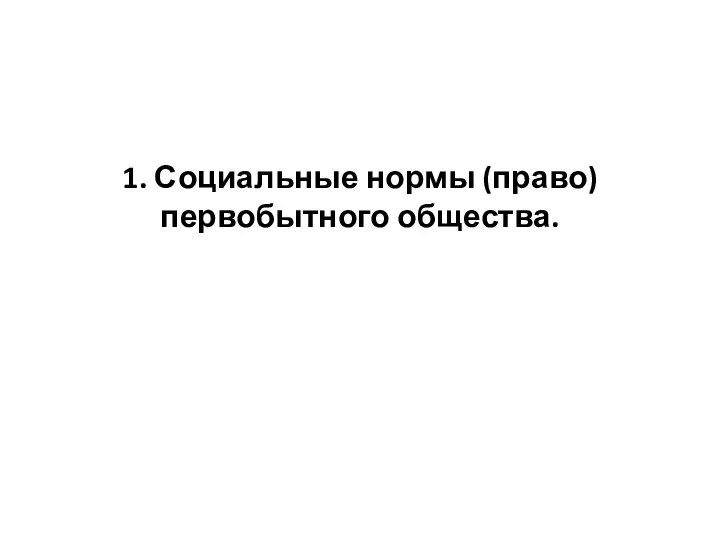 1. Социальные нормы (право) первобытного общества.